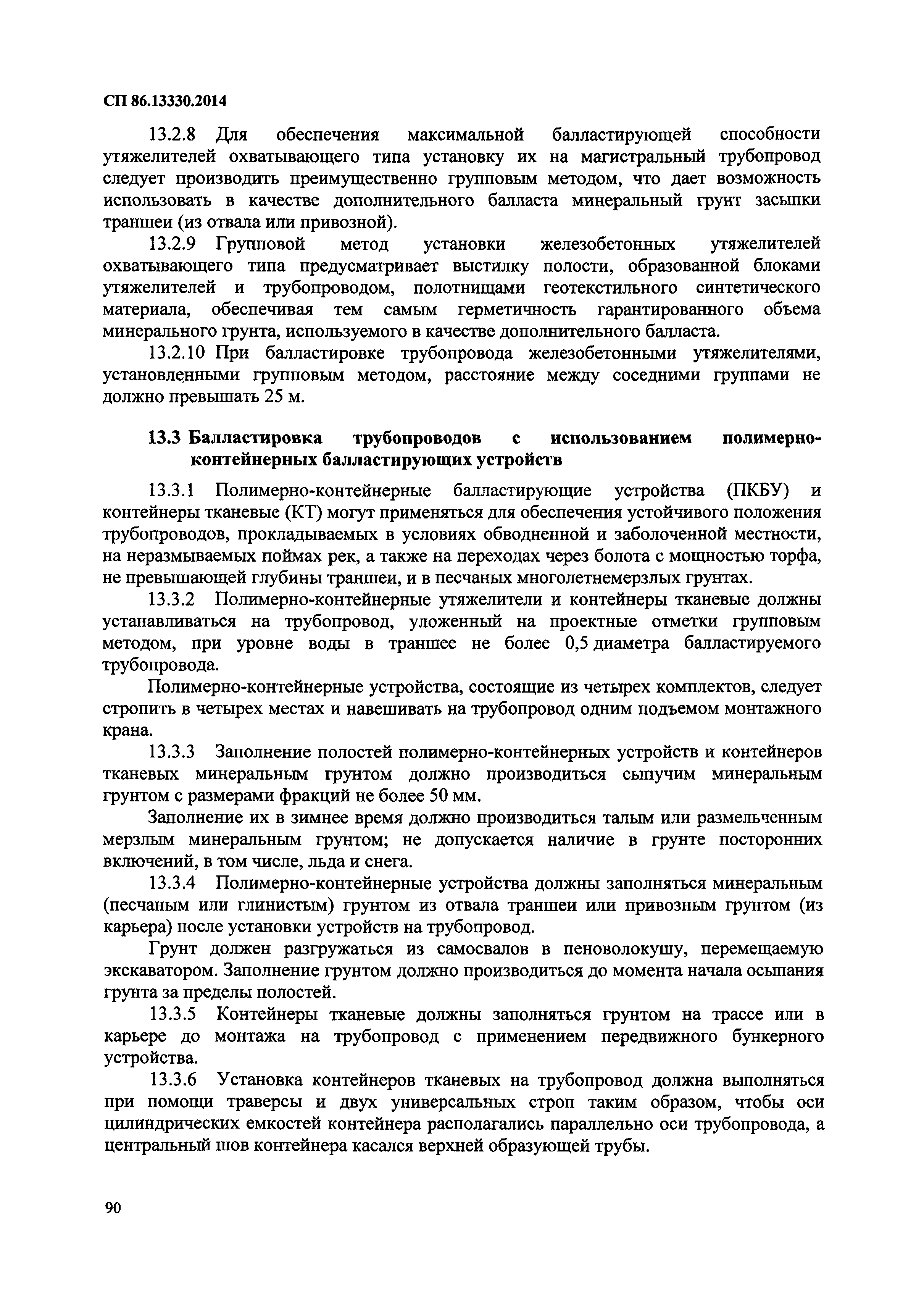 СП 86.13330.2014

13.2.8 Для обеспечения максимальной балластирующей способности утяжелителей охватывающего типа установку их на магистральный трубопровод следует производить преимущественно групповым методом, что дает возможность использовать в качестве дополнительного балласта минеральный грунт засыпки траншеи (из отвала или привозной).

13.2.9 Групповой метод установки железобетонных утяжелителей охватывающего типа предусматривает выстилку полости, образованной блоками утяжелителей и трубопроводом, полотнищами геотекстильного синтетического материала, обеспечивая тем самым герметичность гарантированного объема минерального грунта, используемого в качестве дополнительного балласта.

13.2.10 При балластировке трубопровода железобетонными утяжелителями, установленными групповым методом, расстояние между соседними группами не должно превышать 25 м.

13.3 Балластировка трубопроводов с использованием полимерно-контейнерных балластирующих устройств

13.3.1 Полимерно-контейнерные балластирующие устройства (ПКБУ) и контейнеры тканевые (КТ) могут применяться для обеспечения устойчивого положения трубопроводов, прокладываемых в условиях обводненной и заболоченной местности, на неразмываемых поймах рек, а также на переходах через болота с мощностью торфа, не превышающей глубины траншеи, и в песчаных многолетнемерзлых грунтах.

13.3.2 Полимерно-контейнерные утяжелители и контейнеры тканевые должны устанавливаться на трубопровод, уложенный на проектные отметки групповым методом, при уровне воды в траншее не более 0,5 диаметра балластируемого трубопровода.

Полимерно-контейнерные устройства, состоящие из четырех комплектов, следует стропить в четырех местах и навешивать на трубопровод одним подъемом монтажного крана.

13.3.3 Заполнение полостей полимерно-контейнерных устройств и контейнеров тканевых минеральным грунтом должно производиться сыпучим минеральным грунтом с размерами фракций не более 50 мм.

Заполнение их в зимнее время должно производиться талым или размельченным мерзлым минеральным грунтом; не допускается наличие в грунте посторонних включений, в том числе, льда и снега.

13.3.4 Полимерно-контейнерные устройства должны заполняться минеральным (песчаным или глинистым) грунтом из отвала траншеи или привозным грунтом (из карьера) после установки устройств на трубопровод.

Грунт должен разгружаться из самосвалов в пеноволокушу, перемещаемую экскаватором. Заполнение грунтом должно производиться до момента начала осыпания грунта за пределы полостей.

13.3.5 Контейнеры тканевые должны заполняться грунтом на трассе или в карьере до монтажа на трубопровод с применением передвижного бункерного устройства.

13.3.6 Установка контейнеров тканевых на трубопровод должна выполняться при помощи траверсы и двух универсальных строп таким образом, чтобы оси цилиндрических емкостей контейнера располагались параллельно оси трубопровода, а центральный шов контейнера касался верхней образующей трубы.

90